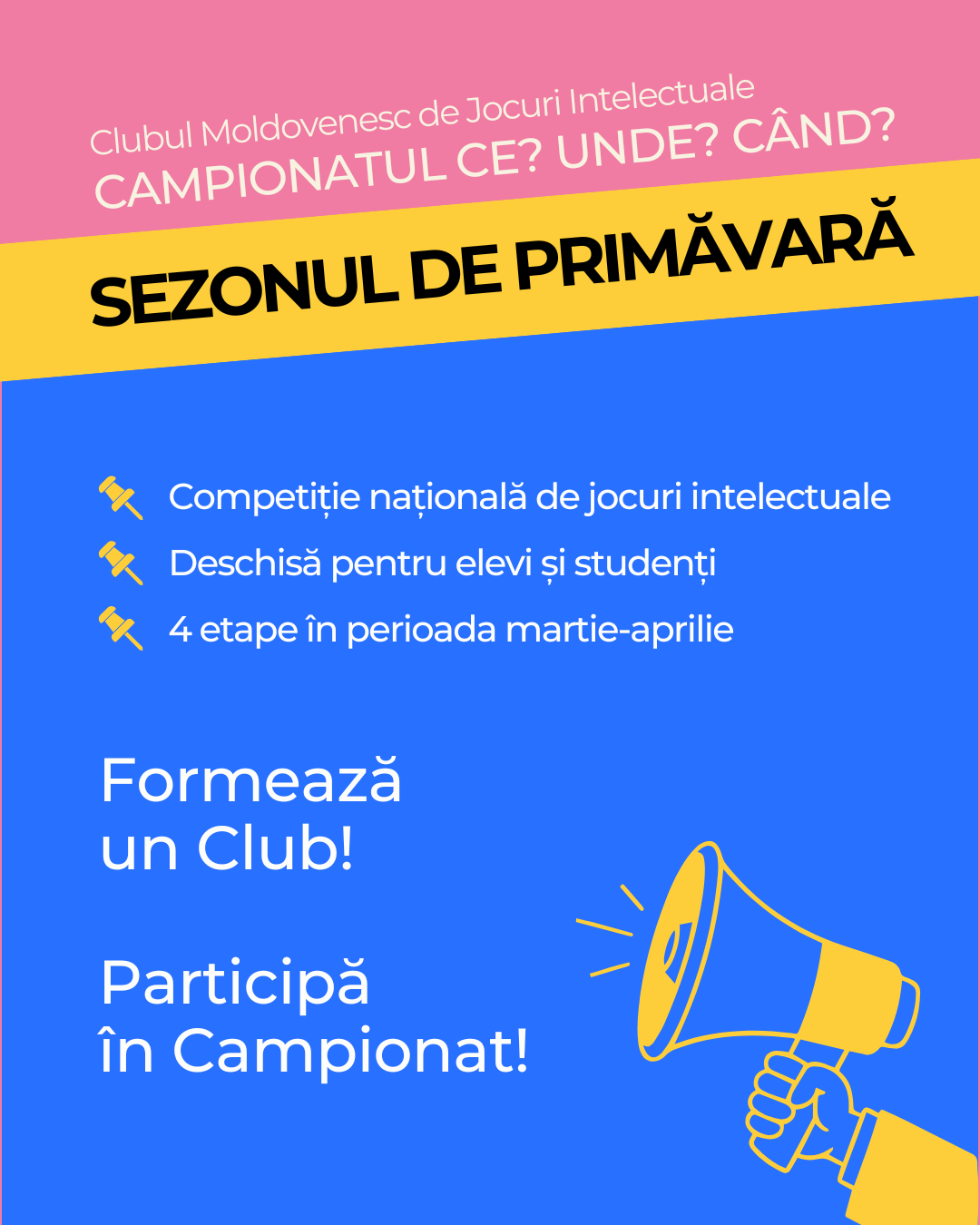 Clubul Moldovenesc de Jocuri Intelectuale
CAMPIONATUL CE? UNDE? CÂND?

SEZONUL DE PRIMĂVARĂ

Competiție națională de jocuri intelectuale

Deschisă pentru elevi și studenți

4 etape în perioada martie-aprilie

Formează un Club!

Participă în Campionat!